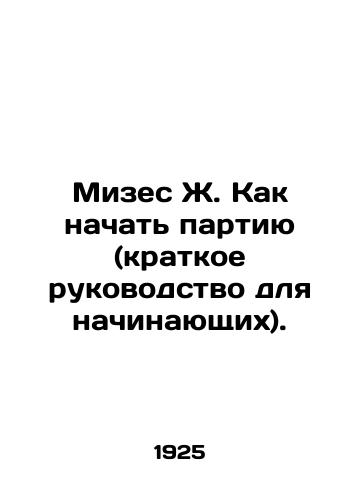 Мизес Ж. Как начать партию (краткое руководство для начинающих).

1925